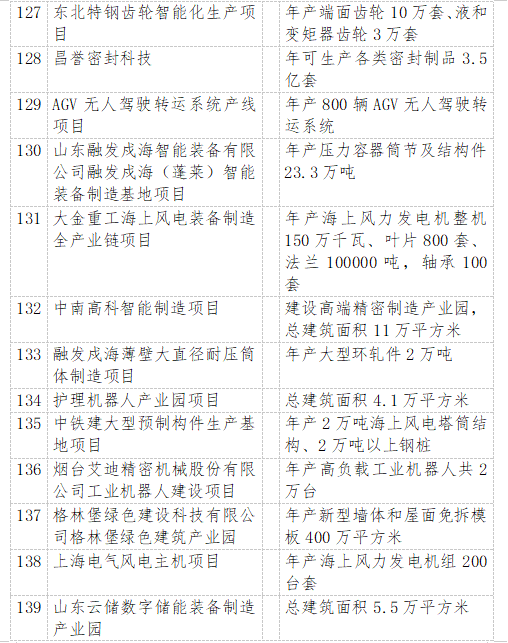 | 127 | 东北特钢齿轮智能化生产项目 | | 年产端面齿轮 10 万套、液和变矩器齿轮 3 万套 |
|---|---|---|---|
| 128 | 昌誉密封科技 | | 年可生产各类密封制品 3.5 亿套 |
| 129 | AGV 无人驾驶转运系统产线项目 | | 年产 800 辆 AGV 无人驾驶转运系统 |
| 130 | 山东融发戍海智能装备有限公司融发戍海（蓬莱）智能装备制造基地项目 | | 年产压力容器筒节及结构件 23.3 万吨 |
| 131 | 大金重工海上风电装备制造全产业链项目 | | 年产海上风力发电机整机 150 万千瓦、叶片 800 套、法兰 100000 吨，轴承 100 套 |
| 132 | 中南高科智能制造项目 | | 建设高端精密制造产业园，总建筑面积 11 万平方米 |
| 133 | 融发戍海薄壁大直径耐压筒体制造项目 | | 年产大型环轧件 2 万吨 |
| 134 | 护理机器人产业园项目 | | 总建筑面积 4.1 万平方米 |
| 135 | 中铁建大型预制构件生产基地项目 | | 年产 2 万吨海上风电塔筒结构、2 万吨以上钢桩 |
| 136 | 烟台艾迪精密机械股份有限公司工业机器人建设项目 | | 年产高负载工业机器人共 2 万台 |
| 137 | 格林堡绿色建设科技有限公司格林堡绿色建筑产业园 | | 年产新型墙体和屋面免拆模板 400 万平方米 |
| 138 | 上海电气风电主机项目 | | 年产海上风力发电机组 200 台套 |
| 139 | 山东云储数字储能装备制造产业园 | | 总建筑面积 5.5 万平方米 |